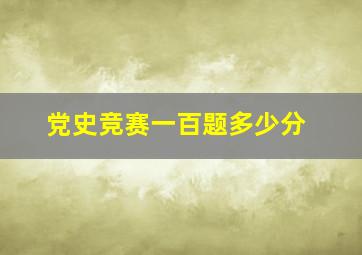 党史竞赛一百题多少分